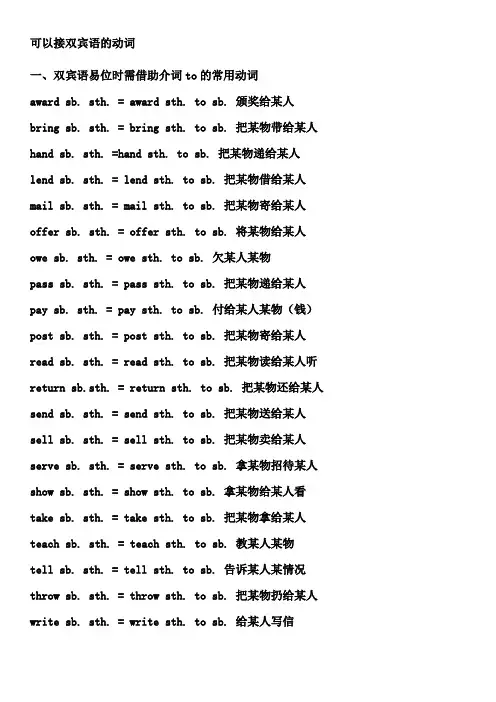 可以接双宾语的动词

一、双宾语易位时需借助介词 to 的常用动词

award sb. sth. = award sth. to sb. 颁奖给某人

bring sb. sth. = bring sth. to sb. 把某物带给某人

hand sb. sth. =hand sth. to sb. 把某物递给某人

lend sb. sth. = lend sth. to sb. 把某物借给某人

mail sb. sth. = mail sth. to sb. 把某物寄给某人

offer sb. sth. = offer sth. to sb. 将某物给某人

owe sb. sth. = owe sth. to sb. 欠某人某物

pass sb. sth. = pass sth. to sb. 把某物递给某人

pay sb. sth. = pay sth. to sb. 付给某人某物（钱）

post sb. sth. = post sth. to sb. 把某物寄给某人

read sb. sth. = read sth. to sb. 把某物读给某人听

return sb.sth. = return sth. to sb. 把某物还给某人

send sb. sth. = send sth. to sb. 把某物送给某人

sell sb. sth. = sell sth. to sb. 把某物卖给某人

serve sb. sth. = serve sth. to sb. 拿某物招待某人

show sb. sth. = show sth. to sb. 拿某物给某人看

take sb. sth. = take sth. to sb. 把某物拿给某人

teach sb. sth. = teach sth. to sb. 教某人某物

tell sb. sth. = tell sth. to sb. 告诉某人某情况

throw sb. sth. = throw sth. to sb. 把某物扔给某人

write sb. sth. = write sth. to sb. 给某人写信